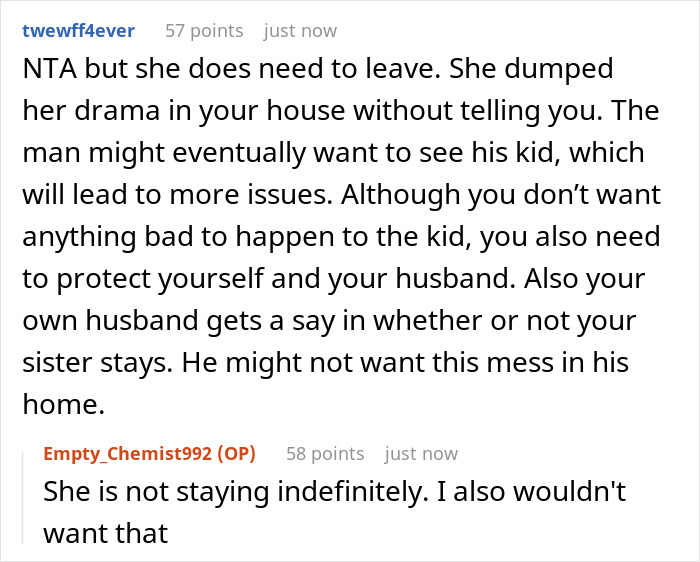 twewff4ever 57 points just now

NTA but she does need to leave. She dumped her drama in your house without telling you. The man might eventually want to see his kid, which will lead to more issues. Although you don’t want anything bad to happen to the kid, you also need to protect yourself and your husband. Also your own husband gets a say in whether or not your sister stays. He might not want this mess in his home.

Empty_Chemist992 (OP) 58 points just now

She is not staying indefinitely. I also wouldn't want that